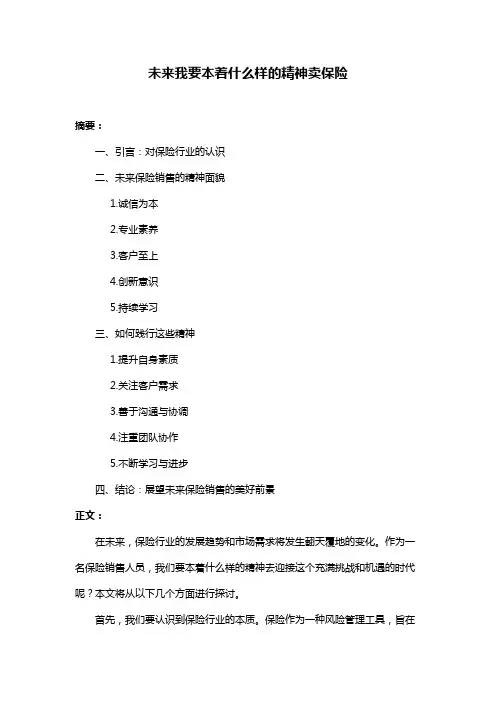 未来我要本着什么样的精神卖保险

摘要：

一、引言：对保险行业的认识

二、未来保险销售的精神面貌

1.诚信为本

2.专业素养

3.客户至上

4.创新意识

5.持续学习

三、如何践行这些精神

1.提升自身素质

2.关注客户需求

3.善于沟通与协调

4.注重团队协作

5.不断学习与进步

四、结论：展望未来保险销售的美好前景

正文：

在未来，保险行业的发展趋势和市场需求将发生翻天覆地的变化。作为一名保险销售人员，我们要本着什么样的精神去迎接这个充满挑战和机遇的时代呢？本文将从以下几个方面进行探讨。

首先，我们要认识到保险行业的本质。保险作为一种风险管理工具，旨在